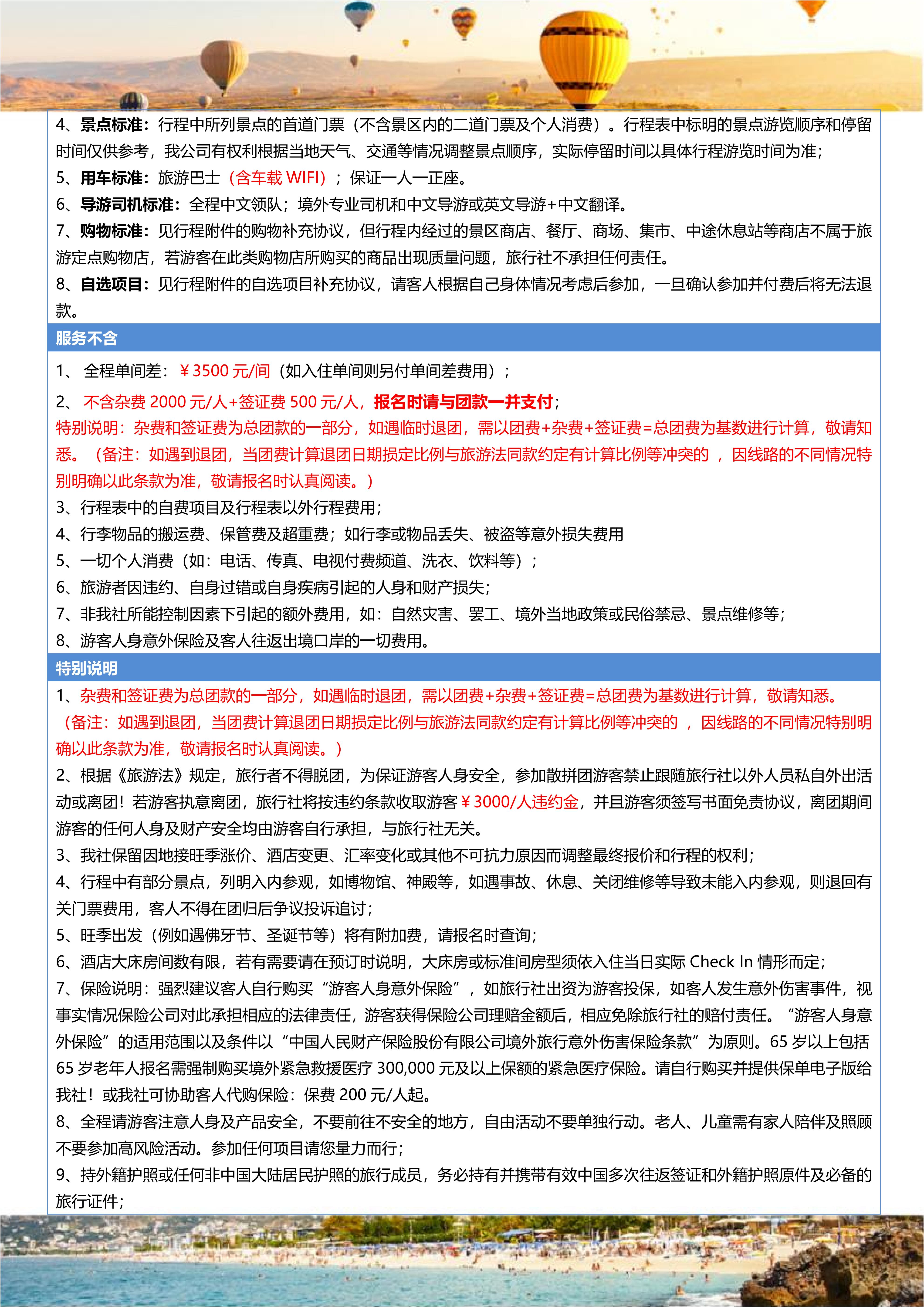 4、景点标准：行程中所列景点的首道门票（不含景区内的二道门票及个人消费）。行程表中标明的景点游览顺序和停留时间仅供参考，我公司有权利根据当地天气、交通等情况调整景点顺序，实际停留时间以具体行程游览时间为准；
5、用车标准：旅游巴士（含车载 WIFI）；保证一人一正座。
6、导游司机标准：全程中文领队；境外专业司机和中文导游或英文导游+中文翻译。
7、购物标准：见行程附件的购物补充协议，但行程内经过的景区商店、餐厅、商场、集市、中途休息站等商店不属于旅游定点购物店，若游客在此类购物店所购买的商品出现质量问题，旅行社不承担任何责任。
8、自选项目：见行程附件的自选项目补充协议，请客人根据自己身体情况考虑后参加，一旦确认参加并付费后将无法退款。

服务不含

1、 全程单间差：￥3500 元/间（如入住单间则另付单间差费用）；
2、 不含杂费 2000 元/人+签证费 500 元/人，报名时请与团款一并支付；
特别说明：杂费和签证费为总团款的一部分，如遇临时退团，需以团费+杂费+签证费=总团费为基数进行计算，敬请知悉。（备注：如遇到退团，当团费计算退团日期损定比例与旅游法同款约定有计算比例等冲突的 ，因线路的不同情况特别明确以此条款为准，敬请报名时认真阅读。）
3、行程表中的自费项目及行程表以外行程费用；
4、行李物品的搬运费、保管费及超重费；如行李或物品丢失、被盗等意外损失费用
5、一切个人消费（如：电话、传真、电视付费频道、洗衣、饮料等）；
6、旅游者因违约、自身过错或自身疾病引起的人身和财产损失；
7、非我社所能控制因素下引起的额外费用，如：自然灾害、罢工、境外当地政策或民俗禁忌、景点维修等；
8、游客人身意外保险及客人往返出境口岸的一切费用。

特别说明

1、杂费和签证费为总团款的一部分，如遇临时退团，需以团费+杂费+签证费=总团费为基数进行计算，敬请知悉。（备注：如遇到退团，当团费计算退团日期损定比例与旅游法同款约定有计算比例等冲突的 ，因线路的不同情况特别明确以此条款为准，敬请报名时认真阅读。）
2、根据《旅游法》规定，旅行者不得脱团，为保证游客人身安全，参加散拼团游客禁止跟随旅行社以外人员私自外出活动或离团！若游客执意离团，旅行社将按违约条款收取游客￥3000/人违约金，并且游客须签写书面免责协议，离团期间游客的任何人身及财产安全均由游客自行承担，与旅行社无关。
3、我社保留因地接旺季涨价、酒店变更、汇率变化或其他不可抗力原因而调整最终报价和行程的权利；
4、行程中有部分景点，列明入内参观，如博物馆、神殿等，如遇事故、休息、关闭维修等导致未能入内参观，则退回有关门票费用，客人不得在团归后争议投诉追讨；
5、旺季出发（例如遇佛牙节、圣诞节等）将有附加费，请报名时查询；
6、酒店大床房间数有限，若有需要请在预订时说明，大床房或标准间房型须依入住当日实际 Check In 情形而定；
7、保险说明：强烈建议客人自行购买“游客人身意外保险”，如旅行社出资为游客投保，如客人发生意外伤害事件，视事实情况保险公司对此承担相应的法律责任，游客获得保险公司理赔金额后，相应免除旅行社的赔付责任。“游客人身意外保险”的适用范围以及条件以“中国人民财产保险股份有限公司境外旅行意外伤害保险条款”为原则。65 岁以上包括 65 岁老年人报名需强制购买境外紧急救援医疗 300,000 元及以上保额的紧急医疗保险。请自行购买并提供保单电子版给我社！或我社可协助客人代购保险：保费 200 元/人起。
8、全程请游客注意人身及产品安全，不要前往不安全的地方，自由活动不要单独行动。老人、儿童需有家人陪伴及照顾不要参加高风险活动。参加任何项目请您量力而行；
9、持外籍护照或任何非中国大陆居民护照的旅行成员，务必持有并携带有效中国多次往返签证和外籍护照原件及必备的旅行证件；